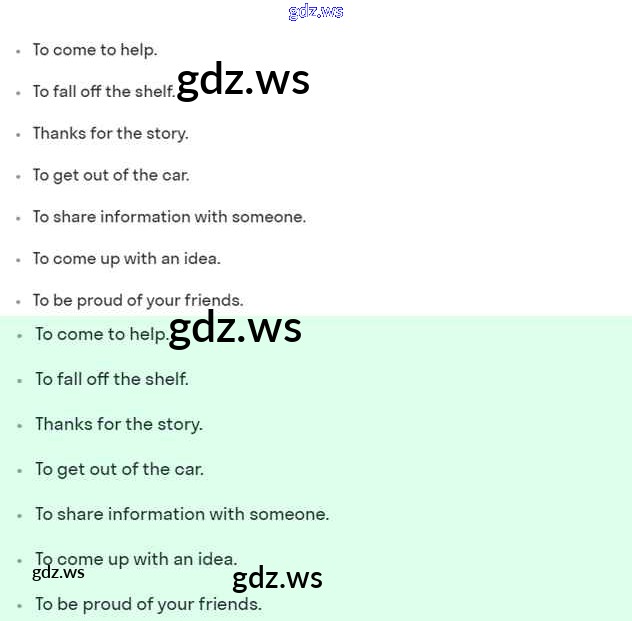 gdz.ws

- To come to help.
- To fall off the shelf. gdz.ws
- Thanks for the story.
- To get out of the car.
- To share information with someone.
- To come up with an idea.
- To be proud of your friends.

- To come to help. gdz.ws
- To fall off the shelf.
- Thanks for the story.
- To get out of the car.
- To share information with someone.
- To come up with an idea.

gdz.ws

gdz.ws

- To be proud of your friends.